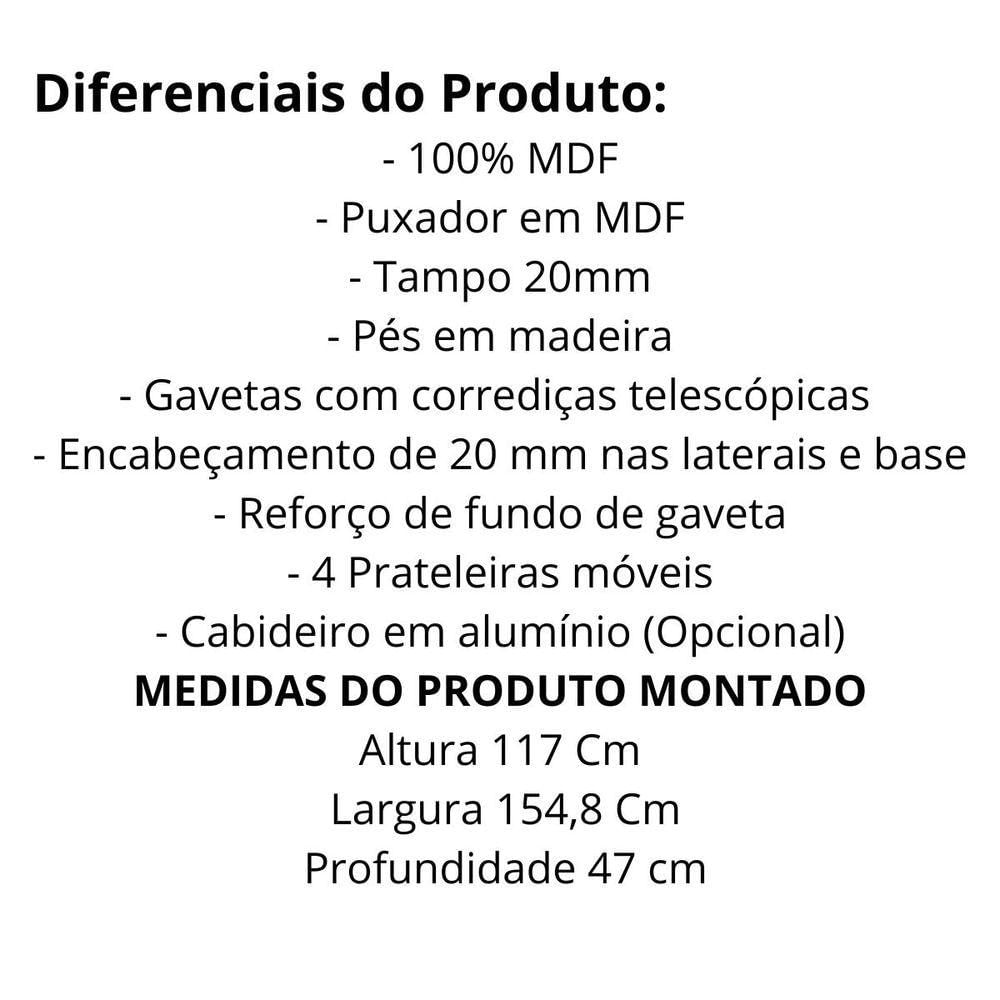 Diferenciais do Produto:
- 100% MDF
- Puxador em MDF
- Tampo 20mm
- Pés em madeira
- Gavetas com corrediças telescópicas
- Encabeçamento de 20 mm nas laterais e base
- Reforço de fundo de gaveta
- 4 Prateleiras móveis
- Cabideiro em alumínio (Opcional)
MEDIDAS DO PRODUTO MONTADO
Altura 117 Cm
Largura 154,8 Cm
Profundidade 47 cm